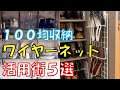 １００均収納
ワイヤーネット
活用術５選